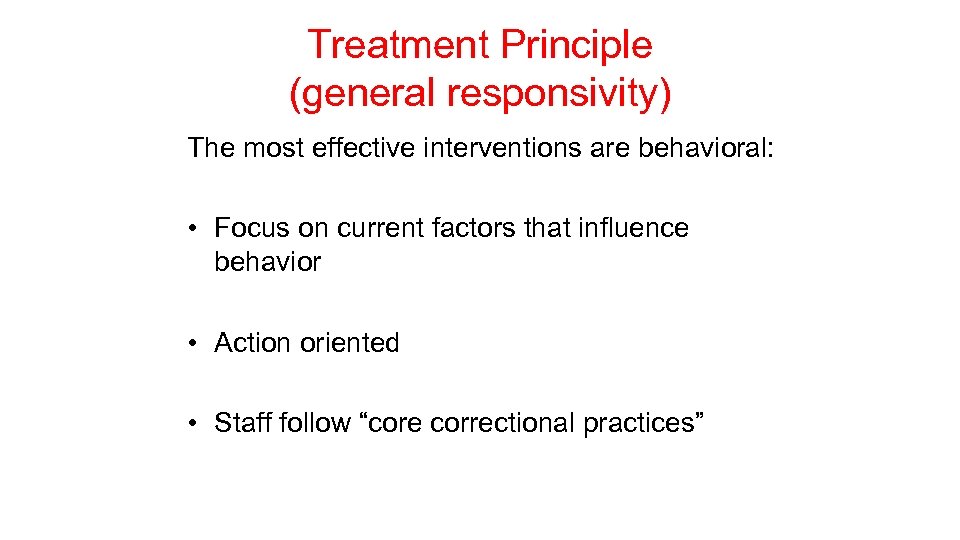 Treatment Principle
(general responsivity)

The most effective interventions are behavioral:

• Focus on current factors that influence behavior

• Action oriented

• Staff follow “core correctional practices”